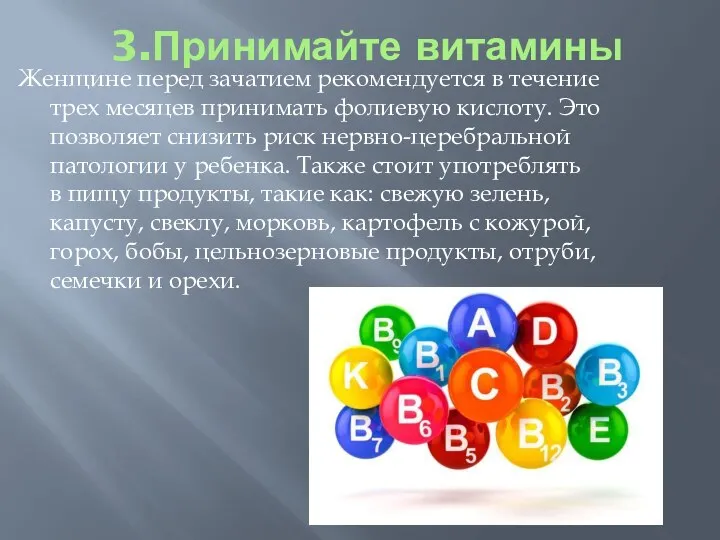 3.Принимайте витамины

Женщине перед зачатием рекомендуется в течение трех месяцев принимать фолиевую кислоту. Это позволяет снизить риск нервно-церебральной патологии у ребенка. Также стоит употреблять в пищу продукты, такие как: свежую зелень, капусту, свеклу, морковь, картофель с кожурой, горох, бобы, цельнозерновые продукты, отруби, семечки и орехи.

$B_9$ A D $B_1$ K C $B_2$ $B_3$ $B_6$ $B_7$ $B_5$ $B_{12}$ E